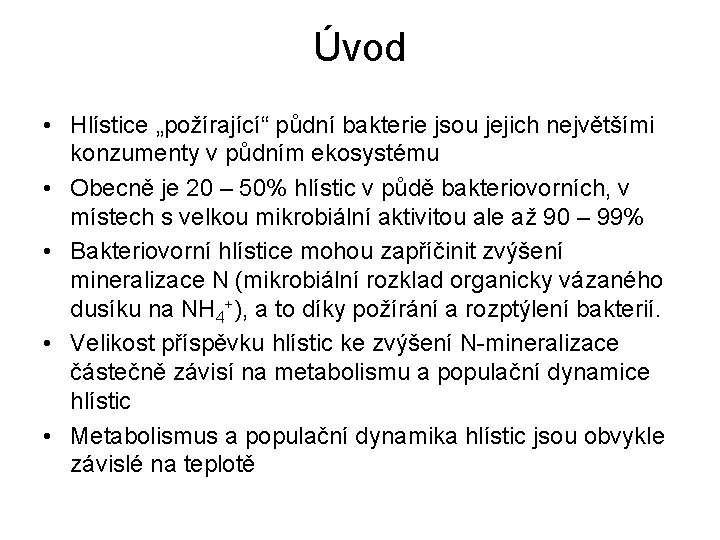 Úvod

• Hlístice „požírající“ půdní bakterie jsou jejich největšími konzumenty v půdním ekosystému

• Obecně je 20 – 50% hlístic v půdě bakteriovorních, v místech s velkou mikrobiální aktivitou ale až 90 – 99%

• Bakteriovorní hlístice mohou zapříčinit zvýšení mineralizace N (mikrobiální rozklad organicky vázaného dusíku na $NH_4^+$), a to díky požírání a rozptýlení bakterií.

• Velikost příspěvku hlístic ke zvýšení N-mineralizace částečně závisí na metabolismu a populační dynamice hlístic

• Metabolismus a populační dynamika hlístic jsou obvykle závislé na teplotě